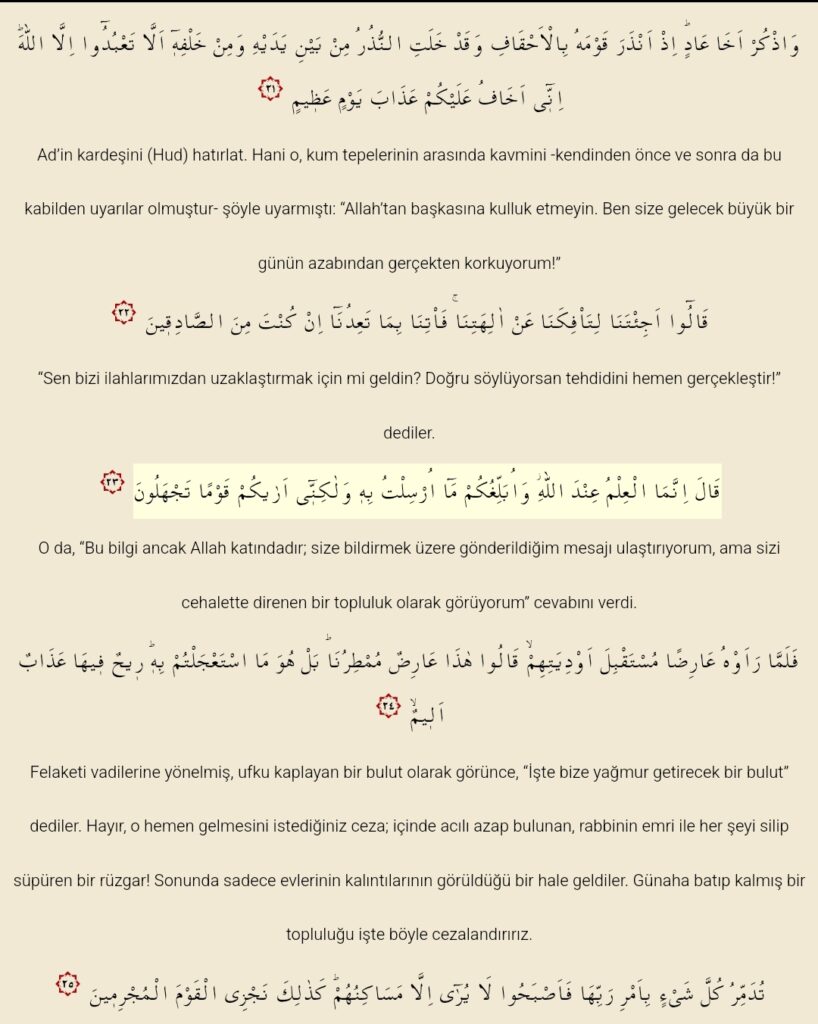 وَاذْكُرْ اَخَا عَادٍۜ اِذْ اَنْذَرَ قَوْمَهُ بِالْاَحْقَافِ وَقَدْ خَلَتِ النُّذُرُ مِنْ بَيْنِ يَدَيْهِ وَمِنْ خَلْفِه۪ٓ اَلَّا تَعْبُدُٓوا اِلَّا اللّٰهَۜ اِنّ۪ٓي اَخَافُ عَلَيْكُمْ عَذَابَ يَوْمٍ عَظ۪يمٍ ﴿٢١﴾

Ad'in kardeşini (Hud) hatırlat. Hani o, kum tepelerinin arasında kavmini -kendinden önce ve sonra da bu kabilden uyarılar olmuştur- şöyle uyarmıştı: "Allah'tan başkasına kulluk etmeyin. Ben size gelecek büyük bir günün azabından gerçekten korkuyorum!"

قَالُٓوا اَجِئْتَنَا لِتَأْفِكَنَا عَنْ اٰلِهَتِنَاۚ فَأْتِنَا بِمَا تَعِدُنَٓا اِنْ كُنْتَ مِنَ الصَّادِق۪ينَ ﴿٢٢﴾

"Sen bizi ilahlarımızdan uzaklaştırmak için mi geldin? Doğru söylüyorsan tehdidini hemen gerçekleştir!" dediler.

قَالَ اِنَّمَا الْعِلْمُ عِنْدَ اللّٰهِۘ وَاُبَلِّغُكُمْ مَٓا اُرْسِلْتُ بِه۪ وَلٰكِنّ۪ٓي اَرٰيكُمْ قَوْمًا تَجْهَلُونَ ﴿٢٣﴾

O da, "Bu bilgi ancak Allah katındadır; size bildirmek üzere gönderildiğim mesajı ulaştırıyorum, ama sizi cehalette direnen bir topluluk olarak görüyorum" cevabını verdi.

فَلَمَّا رَاَوْهُ عَارِضًا مُسْتَقْبِلَ اَوْدِيَتِهِمْۙ قَالُوا هٰذَا عَارِضٌ مُمْطِرُنَاۜ بَلْ هُوَ مَا اسْتَعْجَلْتُمْ بِه۪ۜ ر۪يحٌ ف۪يهَا عَذَابٌ اَل۪يمٌۙ ﴿٢٤﴾

Felaketi vadilerine yönelmiş, ufku kaplayan bir bulut olarak görünce, "İşte bize yağmur getirecek bir bulut" dediler. Hayır, o hemen gelmesini istediğiniz ceza; içinde acılı azap bulunan, rabbinin emri ile her şeyi silip süpüren bir rüzgar! Sonunda sadece evlerinin kalıntılarının görüldüğü bir hale geldiler. Günaha batıp kalmış bir topluluğu işte böyle cezalandırırız.

تُدَمِّرُ كُلَّ شَيْءٍ بِاَمْرِ رَبِّهَا فَاَصْبَحُوا لَا يُرٰٓى اِلَّا مَسَاكِنُهُمْۜ كَذٰلِكَ نَجْزِي الْقَوْمَ الْمُجْرِم۪ينَ ﴿٢٥﴾